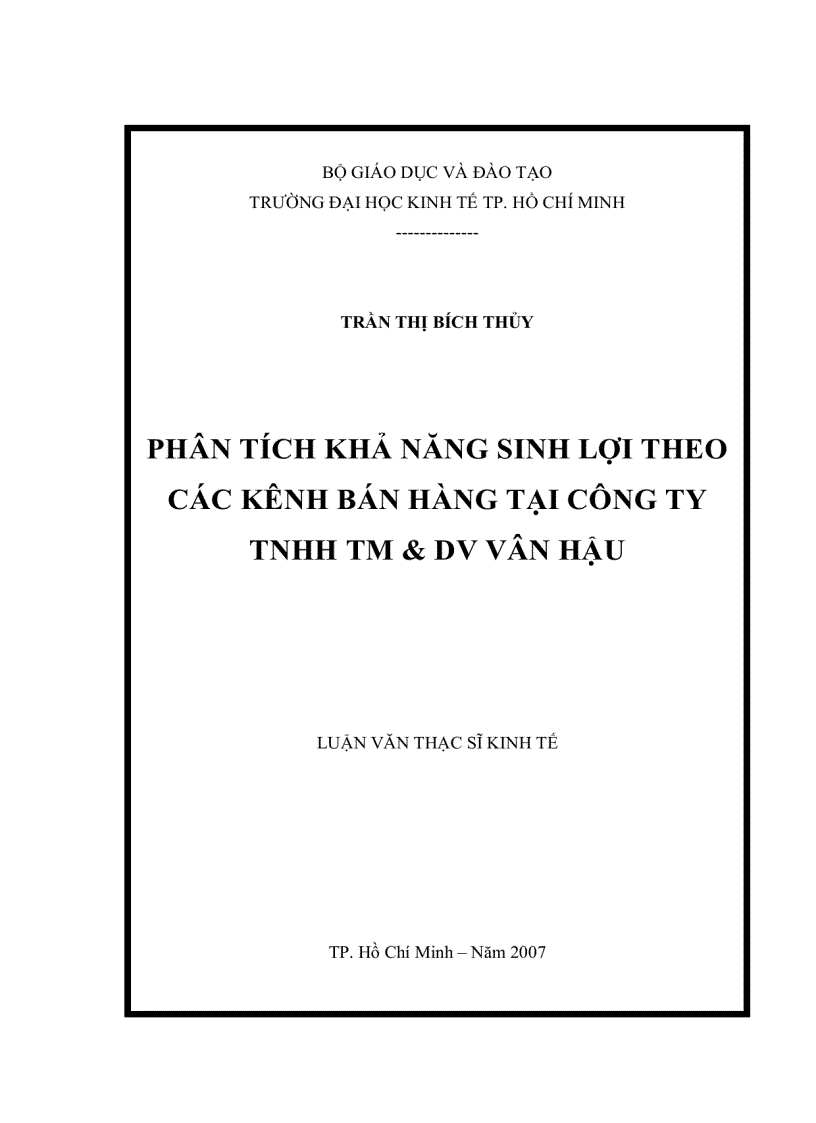 BỘ GIÁO DỤC VÀ ĐÀO TẠO
TRƯỜNG ĐẠI HỌC KINH TẾ TP. HỒ CHÍ MINH
--------------

TRẦN THỊ BÍCH THỦY

PHÂN TÍCH KHẢ NĂNG SINH LỢI THEO CÁC KÊNH BÁN HÀNG TẠI CÔNG TY TNHH TM & DV VÂN HẬU

LUẬN VĂN THẠC SĨ KINH TẾ

TP. Hồ Chí Minh – Năm 2007